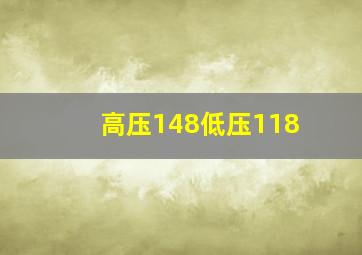 高压148低压118